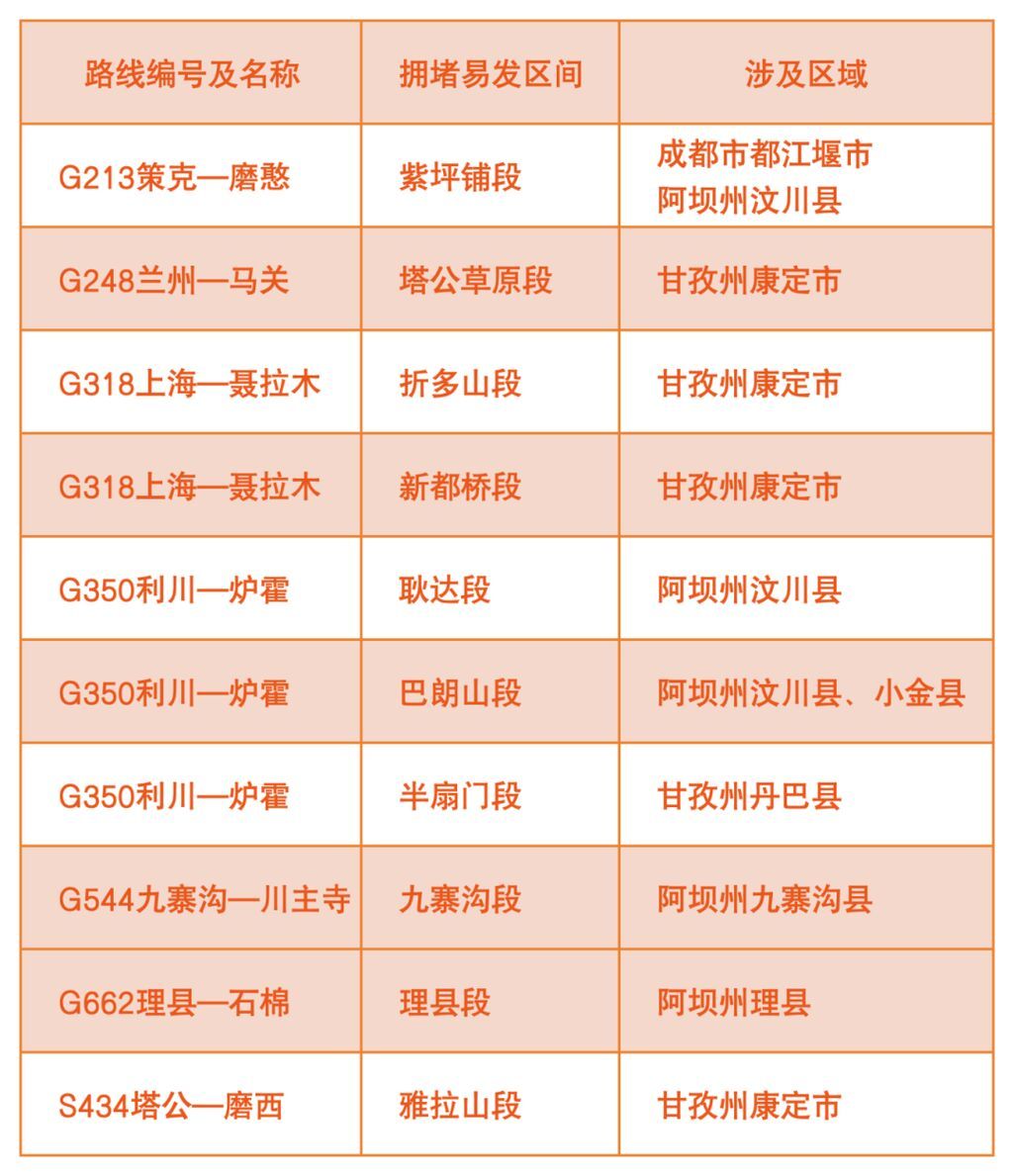 | 路线编号及名称 | 拥堵易发区间 | 涉及区域 |
|---|---|---|
| G213策克—磨憨 | 紫坪铺段 | 成都市都江堰市 阿坝州汶川县 |
| G248兰州—马关 | 塔公草原段 | 甘孜州康定市 |
| G318上海—聂拉木 | 折多山段 | 甘孜州康定市 |
| G318上海—聂拉木 | 新都桥段 | 甘孜州康定市 |
| G350利川—炉霍 | 耿达段 | 阿坝州汶川县 |
| G350利川—炉霍 | 巴朗山段 | 阿坝州汶川县、小金县 |
| G350利川—炉霍 | 半扇门段 | 甘孜州丹巴县 |
| G544九寨沟—川主寺 | 九寨沟段 | 阿坝州九寨沟县 |
| G662理县—石棉 | 理县段 | 阿坝州理县 |
| S434塔公—磨西 | 雅拉山段 | 甘孜州康定市 |